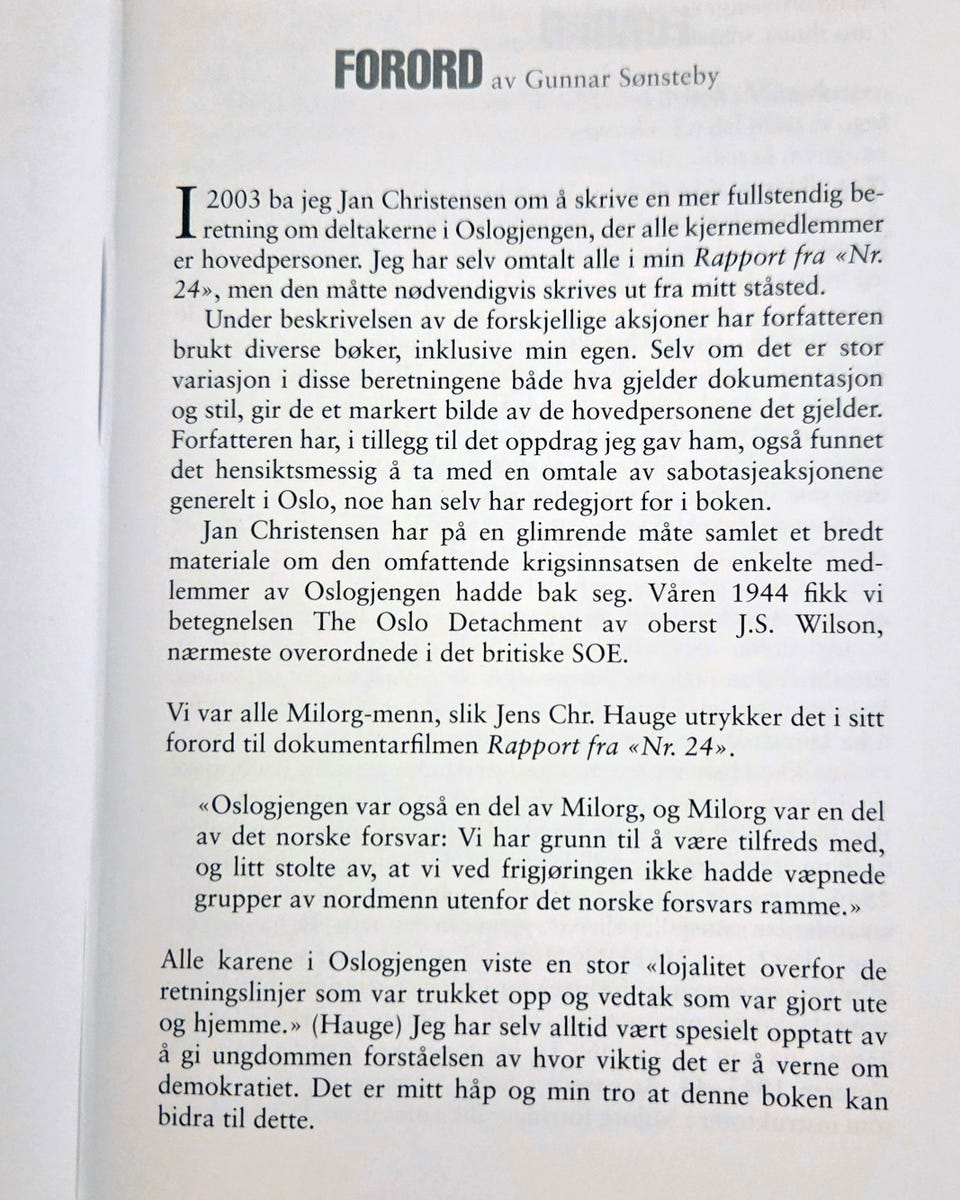 FORORD av Gunnar Sønsteby

I 2003 ba jeg Jan Christensen om å skrive en mer fullstendig beretning om deltakerne i Oslogjengen, der alle kjernemedlemmer er hovedpersoner. Jeg har selv omtalt alle i min Rapport fra «Nr. 24», men den måtte nødvendigvis skrives ut fra mitt ståsted.

Under beskrivelsen av de forskjellige aksjoner har forfatteren brukt diverse bøker, inklusive min egen. Selv om det er stor variasjon i disse beretningene både hva gjelder dokumentasjon og stil, gir de et markert bilde av de hovedpersonene det gjelder. Forfatteren har, i tillegg til det oppdrag jeg gav ham, også funnet det hensiktsmessig å ta med en omtale av sabotasjeaksjonene generelt i Oslo, noe han selv har redegjort for i boken.

Jan Christensen har på en glimrende måte samlet et bredt materiale om den omfattende krigsinnsatsen de enkelte medlemmer av Oslogjengen hadde bak seg. Våren 1944 fikk vi betegnelsen The Oslo Detachment av oberst J.S. Wilson, nærmeste overordnede i det britiske SOE.

Vi var alle Milorg-menn, slik Jens Chr. Hauge utrykker det i sitt forord til dokumentarfilmen Rapport fra «Nr. 24».

«Oslogjengen var også en del av Milorg, og Milorg var en del av det norske forsvar: Vi har grunn til å være tilfreds med, og litt stolte av, at vi ved frigjøringen ikke hadde væpnede grupper av nordmenn utenfor det norske forsvars ramme.»

Alle karene i Oslogjengen viste en stor «lojalitet overfor de retningslinjer som var trukket opp og vedtak som var gjort ute og hjemme.» (Hauge) Jeg har selv alltid vært spesielt opptatt av å gi ungdommen forståelsen av hvor viktig det er å verne om demokratiet. Det er mitt håp og min tro at denne boken kan bidra til dette.